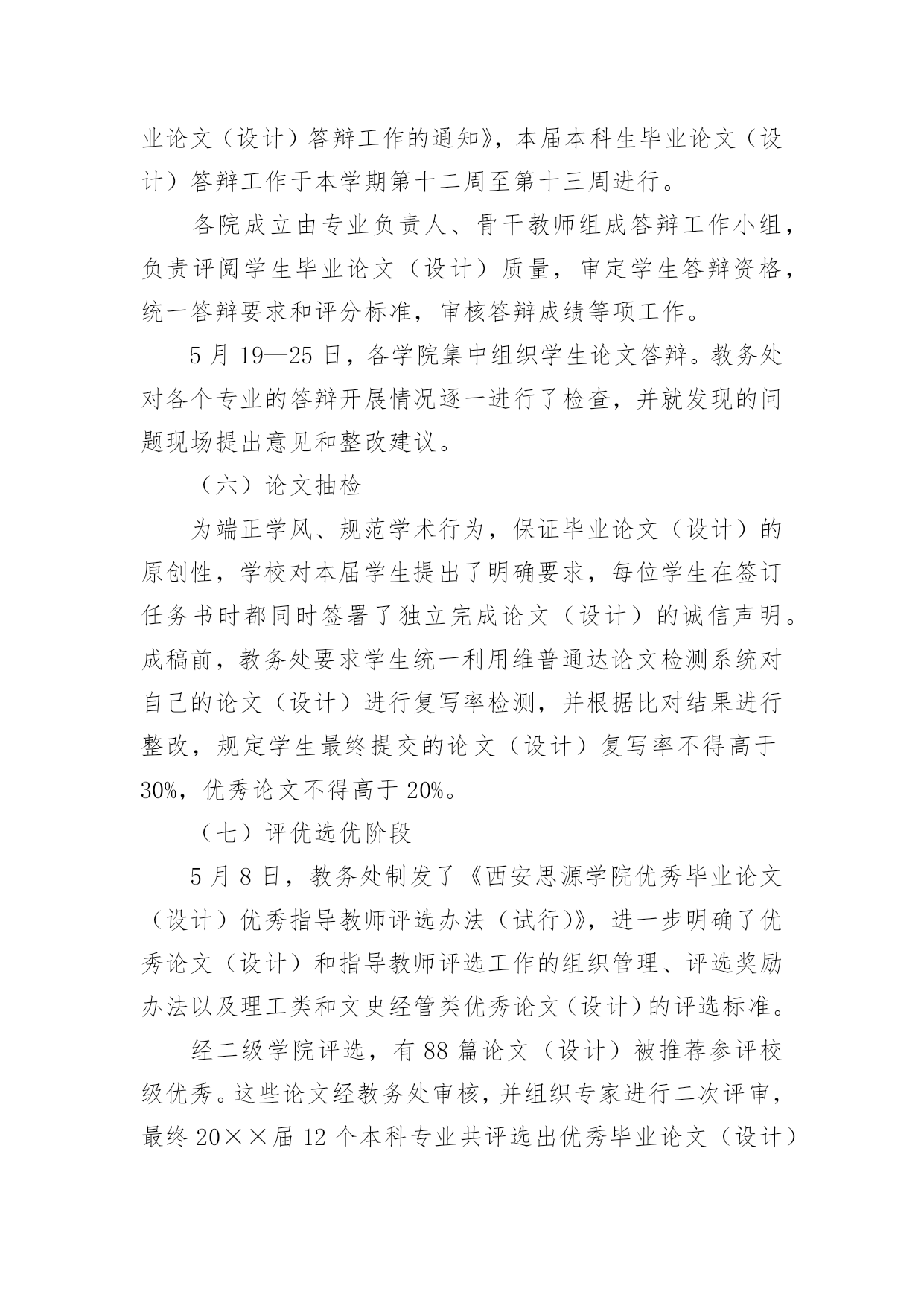 业论文（设计）答辩工作的通知》，本届本科生毕业论文（设计）答辩工作于本学期第十二周至第十三周进行。

各院成立由专业负责人、骨干教师组成答辩工作小组，负责评阅学生毕业论文（设计）质量，审定学生答辩资格，统一答辩要求和评分标准，审核答辩成绩等项工作。

5 月 19—25 日，各学院集中组织学生论文答辩。教务处对各个专业的答辩开展情况逐一进行了检查，并就发现的问题现场提出意见和整改建议。

（六）论文抽检

为端正学风、规范学术行为，保证毕业论文（设计）的原创性，学校对本届学生提出了明确要求，每位学生在签订任务书时都同时签署了独立完成论文（设计）的诚信声明。成稿前，教务处要求学生统一利用维普通达论文检测系统对自己的论文（设计）进行复写率检测，并根据比对结果进行整改，规定学生最终提交的论文（设计）复写率不得高于 30%，优秀论文不得高于 20%。

（七）评优选优阶段

5 月 8 日，教务处制发了《西安思源学院优秀毕业论文（设计）优秀指导教师评选办法（试行)》，进一步明确了优秀论文（设计）和指导教师评选工作的组织管理、评选奖励办法以及理工类和文史经管类优秀论文（设计）的评选标准。

经二级学院评选，有 88 篇论文（设计）被推荐参评校级优秀。这些论文经教务处审核，并组织专家进行二次评审，最终 20××届 12 个本科专业共评选出优秀毕业论文（设计）